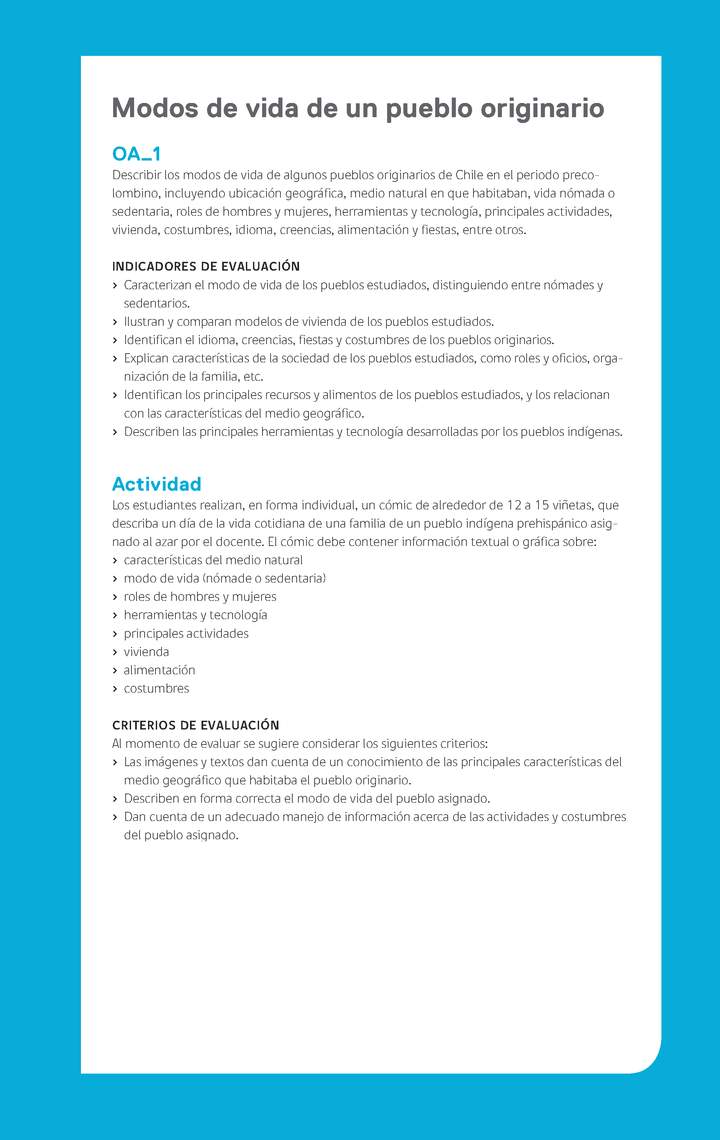 Modos de vida de un pueblo originario

OA_1
Describir los modos de vida de algunos pueblos originarios de Chile en el periodo precolombino, incluyendo ubicación geográfica, medio natural en que habitaban, vida nómada o sedentaria, roles de hombres y mujeres, herramientas y tecnología, principales actividades, vivienda, costumbres, idioma, creencias, alimentación y fiestas, entre otros.

INDICADORES DE EVALUACIÓN
› Caracterizan el modo de vida de los pueblos estudiados, distinguiendo entre nómades y sedentarios.
› Ilustran y comparan modelos de vivienda de los pueblos estudiados.
› Identifican el idioma, creencias, fiestas y costumbres de los pueblos originarios.
› Explican características de la sociedad de los pueblos estudiados, como roles y oficios, organización de la familia, etc.
› Identifican los principales recursos y alimentos de los pueblos estudiados, y los relacionan con las características del medio geográfico.
› Describen las principales herramientas y tecnología desarrolladas por los pueblos indígenas.

Actividad
Los estudiantes realizan, en forma individual, un cómic de alrededor de 12 a 15 viñetas, que describa un día de la vida cotidiana de una familia de un pueblo indígena prehispánico asignado al azar por el docente. El cómic debe contener información textual o gráfica sobre:
› características del medio natural
› modo de vida (nómade o sedentaria)
› roles de hombres y mujeres
› herramientas y tecnología
› principales actividades
› vivienda
› alimentación
› costumbres

CRITERIOS DE EVALUACIÓN
Al momento de evaluar se sugiere considerar los siguientes criterios:
› Las imágenes y textos dan cuenta de un conocimiento de las principales características del medio geográfico que habitaba el pueblo originario.
› Describen en forma correcta el modo de vida del pueblo asignado.
› Dan cuenta de un adecuado manejo de información acerca de las actividades y costumbres del pueblo asignado.